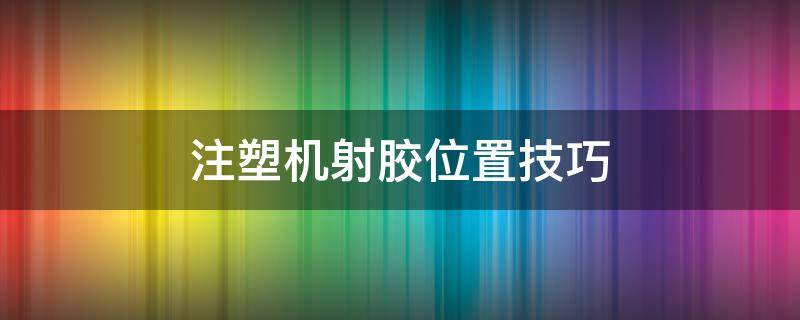 注塑机射胶位置技巧